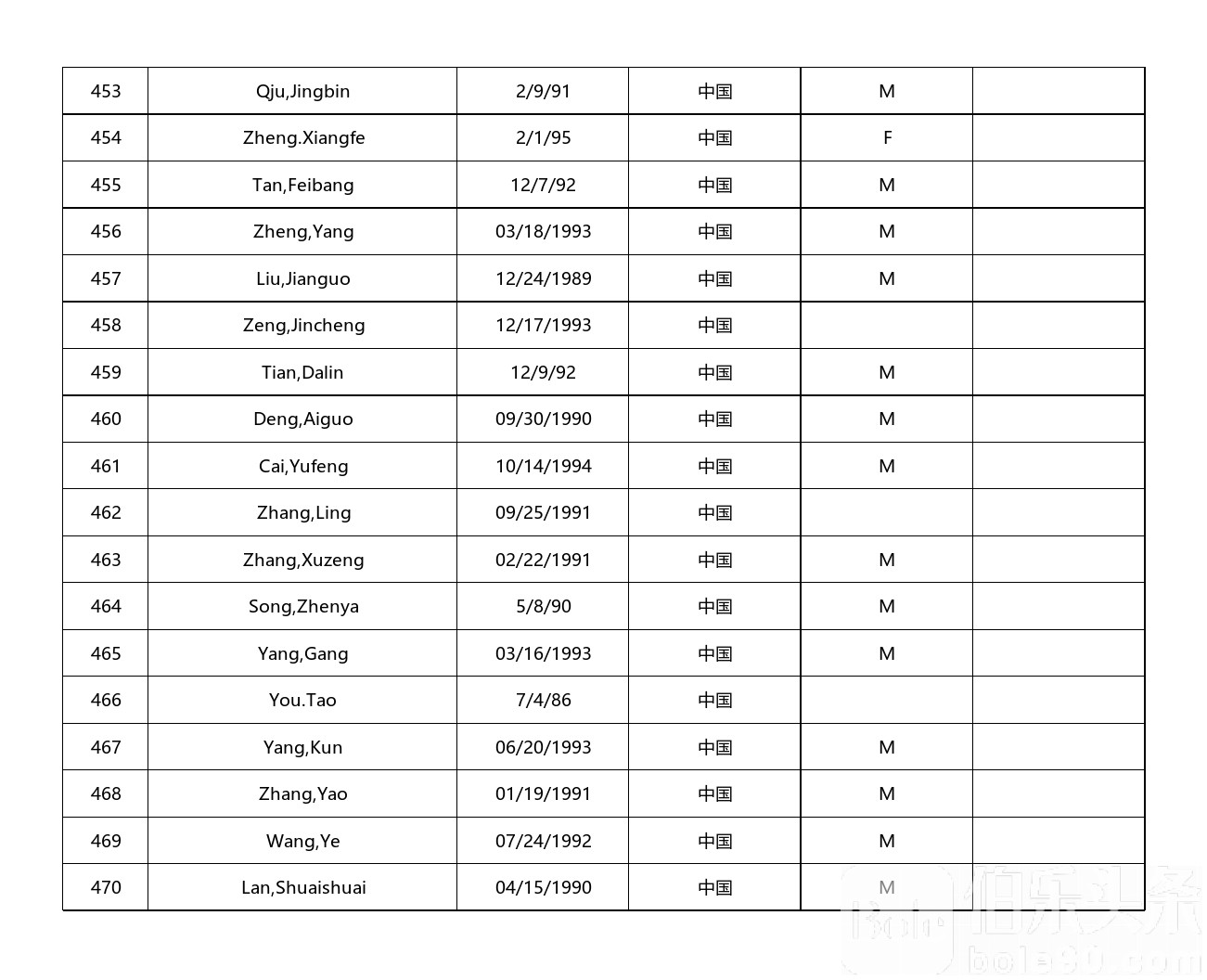 | 453 | Qju,Jingbin | 2/9/91 | 中国 | M | |
|---|---|---|---|---|---|
| 454 | Zheng.Xiangfe | 2/1/95 | 中国 | F | |
| 455 | Tan,Feibang | 12/7/92 | 中国 | M | |
| 456 | Zheng,Yang | 03/18/1993 | 中国 | M | |
| 457 | Liu,Jianguo | 12/24/1989 | 中国 | M | |
| 458 | Zeng,Jincheng | 12/17/1993 | 中国 | | |
| 459 | Tian,Dalin | 12/9/92 | 中国 | M | |
| 460 | Deng,Aiguo | 09/30/1990 | 中国 | M | |
| 461 | Cai,Yufeng | 10/14/1994 | 中国 | M | |
| 462 | Zhang,Ling | 09/25/1991 | 中国 | | |
| 463 | Zhang,Xuzeng | 02/22/1991 | 中国 | M | |
| 464 | Song,Zhenya | 5/8/90 | 中国 | M | |
| 465 | Yang,Gang | 03/16/1993 | 中国 | M | |
| 466 | You.Tao | 7/4/86 | 中国 | | |
| 467 | Yang,Kun | 06/20/1993 | 中国 | M | |
| 468 | Zhang,Yao | 01/19/1991 | 中国 | M | |
| 469 | Wang,Ye | 07/24/1992 | 中国 | M | |
| 470 | Lan,Shuaishuai | 04/15/1990 | 中国 | M | |

伯乐头条
bole90.com